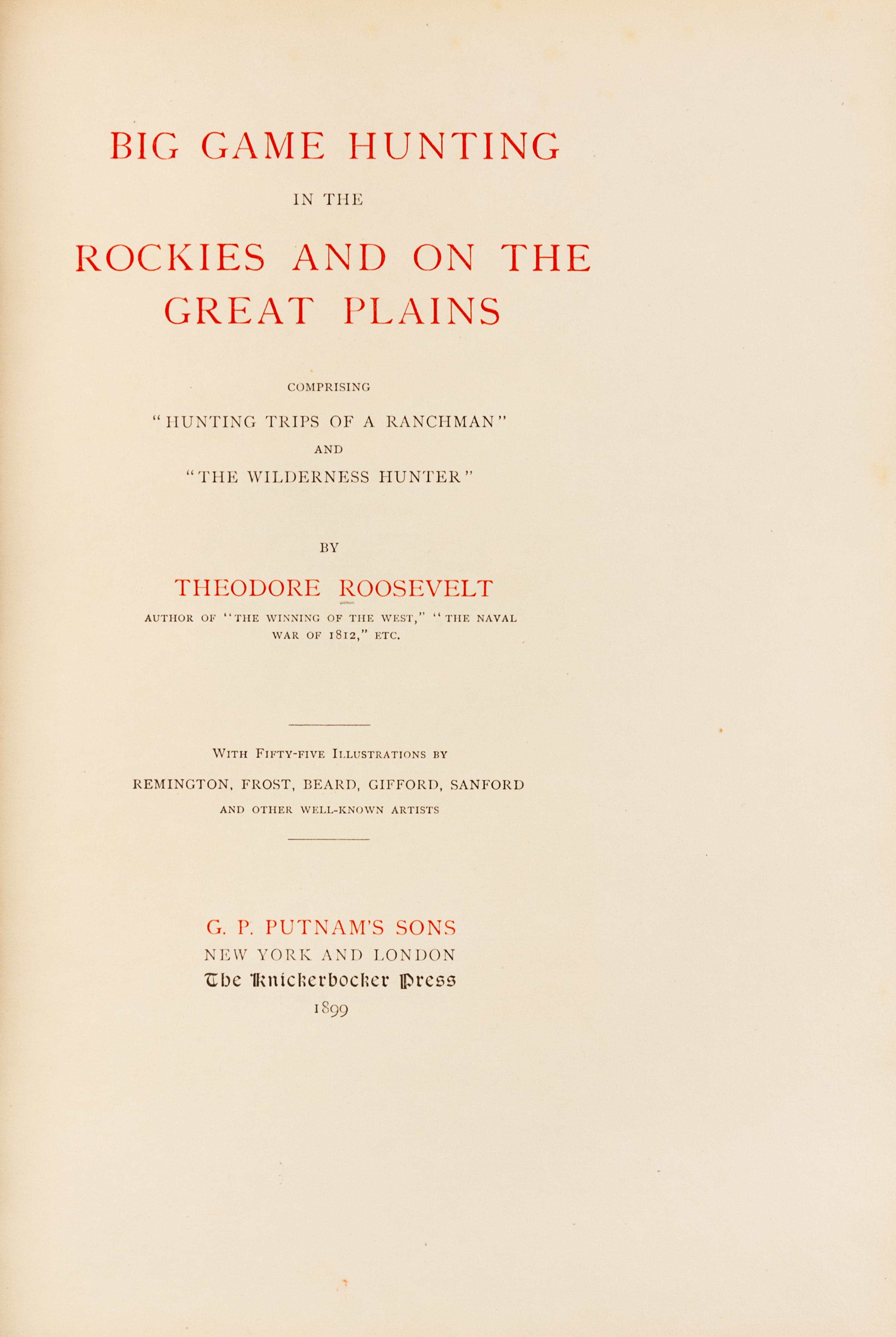 BIG GAME HUNTING

IN THE

ROCKIES AND ON THE GREAT PLAINS

COMPRISING

"HUNTING TRIPS OF A RANCHMAN"

AND

"THE WILDERNESS HUNTER"

BY

THEODORE ROOSEVELT

AUTHOR OF "THE WINNING OF THE WEST," "THE NAVAL WAR OF 1812," ETC.

WITH FIFTY-FIVE ILLUSTRATIONS BY

REMINGTON, FROST, BEARD, GIFFORD, SANFORD

AND OTHER WELL-KNOWN ARTISTS

G. P. PUTNAM'S SONS

NEW YORK AND LONDON

The Knickerbocker Press

1899